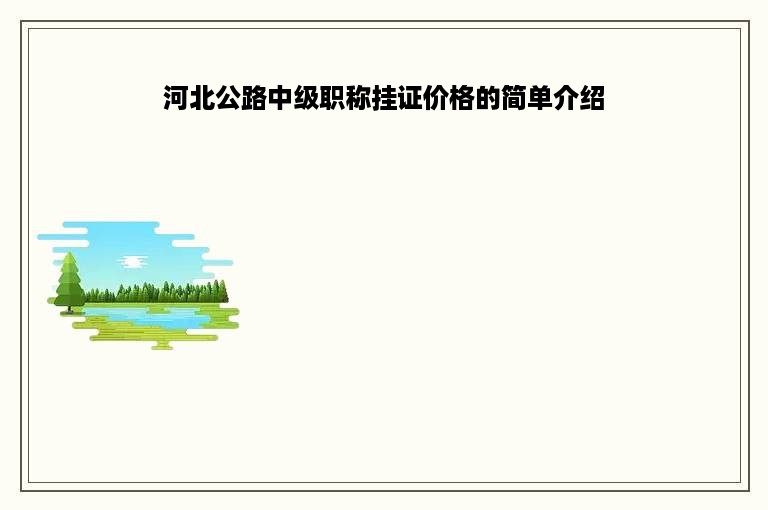 河北公路中级职称挂证价格的简单介绍